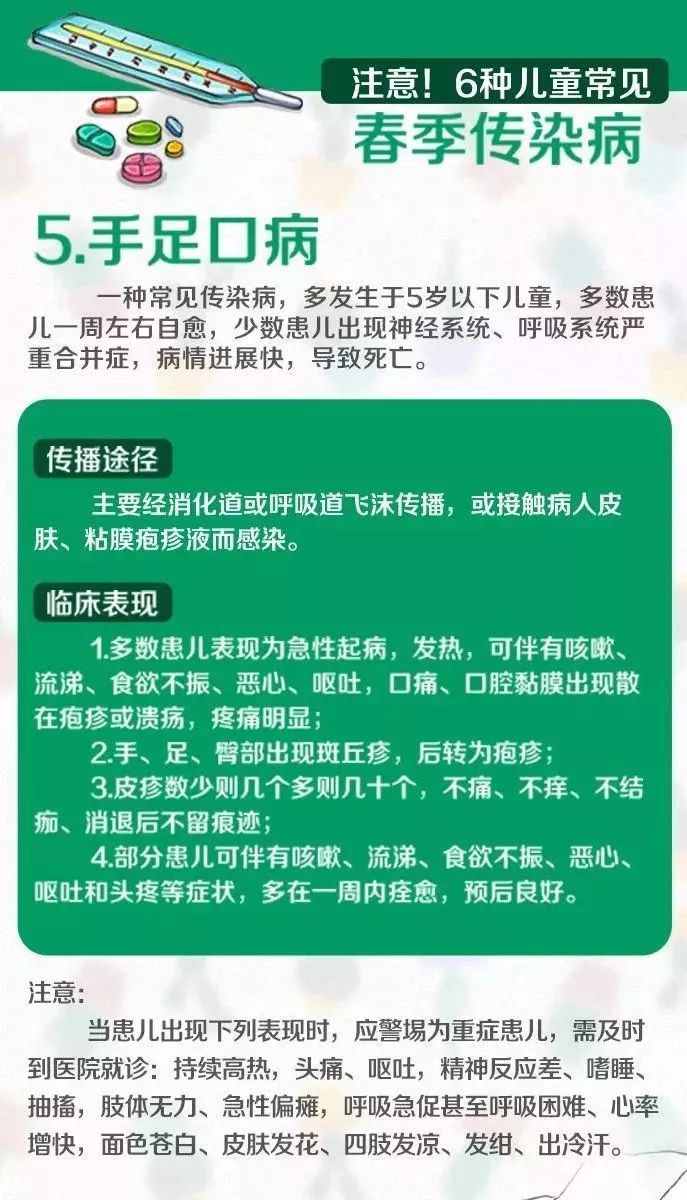 注意！6种儿童常见
春季传染病

5.手足口病

一种常见传染病，多发生于5岁以下儿童，多数患儿一周左右自愈，少数患儿出现神经系统、呼吸系统严重合并症，病情进展快，导致死亡。

传播途径

主要经消化道或呼吸道飞沫传播，或接触病人皮肤、粘膜疱疹液而感染。

临床表现

1.多数患儿表现为急性起病，发热，可伴有咳嗽、流涕、食欲不振、恶心、呕吐，口痛、口腔黏膜出现散在疱疹或溃疡，疼痛明显；
2.手、足、臀部出现斑丘疹，后转为疱疹；
3.皮疹数少则几个多则几十个，不痛、不痒、不结痂、消退后不留痕迹；
4.部分患儿可伴有咳嗽、流涕、食欲不振、恶心、呕吐和头疼等症状，多在一周内痊愈，预后良好。

注意：

当患儿出现下列表现时，应警惕为重症患儿，需及时到医院就诊：持续高热，头痛、呕吐，精神反应差、嗜睡、抽搐，肢体无力、急性偏瘫，呼吸急促甚至呼吸困难、心率增快，面色苍白、皮肤发花、四肢发凉、发绀、出冷汗。